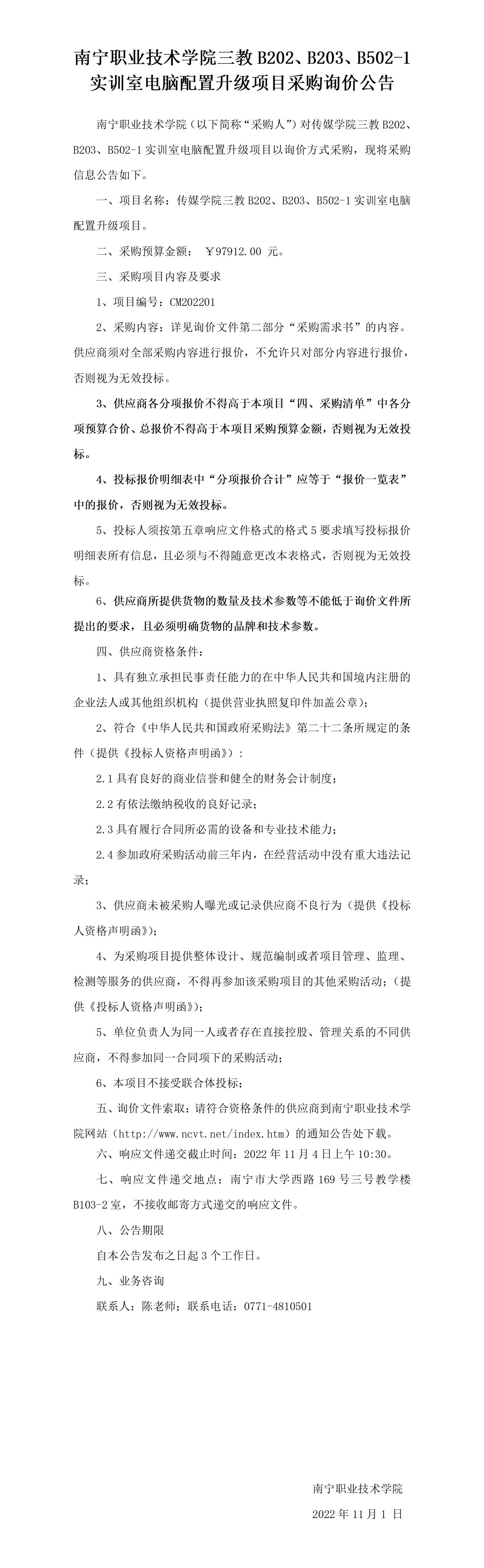 南宁职业技术学院三教 B202、B203、B502-1 实训室电脑配置升级项目采购询价公告

南宁职业技术学院（以下简称“采购人”）对传媒学院三教 B202、B203、B502-1 实训室电脑配置升级项目以询价方式采购，现将采购信息公告如下。

一、项目名称：传媒学院三教 B202、B203、B502-1 实训室电脑配置升级项目。

二、采购预算金额： ￥97912.00 元。

三、采购项目内容及要求

1、项目编号：CM202201

2、采购内容：详见询价文件第二部分“采购需求书”的内容。供应商须对全部采购内容进行报价，不允许只对部分内容进行报价，否则视为无效投标。

3、供应商各分项报价不得高于本项目“四、采购清单”中各分项预算合价、总报价不得高于本项目采购预算金额，否则视为无效投标。

4、投标报价明细表中“分项报价合计”应等于“报价一览表”中的报价，否则视为无效投标。

5、投标人须按第五章响应文件格式的格式 5 要求填写投标报价明细表所有信息，且必须与不得随意更改本表格式，否则视为无效投标。

6、供应商所提供货物的数量及技术参数等不能低于询价文件所提出的要求，且必须明确货物的品牌和技术参数。

四、供应商资格条件：

1、具有独立承担民事责任能力的在中华人民共和国境内注册的企业法人或其他组织机构（提供营业执照复印件加盖公章）；

2、符合《中华人民共和国政府采购法》第二十二条所规定的条件（提供《投标人资格声明函》）：

2.1 具有良好的商业信誉和健全的财务会计制度；

2.2 有依法缴纳税收的良好记录；

2.3 具有履行合同所必需的设备和专业技术能力；

2.4 参加政府采购活动前三年内，在经营活动中没有重大违法记录；

3、供应商未被采购人曝光或记录供应商不良行为（提供《投标人资格声明函》）；

4、为采购项目提供整体设计、规范编制或者项目管理、监理、检测等服务的供应商，不得再参加该采购项目的其他采购活动；（提供《投标人资格声明函》）；

5、单位负责人为同一人或者存在直接控股、管理关系的不同供应商，不得参加同一合同项下的采购活动；

6、本项目不接受联合体投标；

五、询价文件索取：请符合资格条件的供应商到南宁职业技术学院网站（http://www.ncvt.net/index.htm）的通知公告处下载。

六、响应文件递交截止时间：2022 年 11 月 4 日上午 10:30。

七、响应文件递交地点：南宁市大学西路 169 号三号教学楼 B103-2 室，不接收邮寄方式递交的响应文件。

八、公告期限

自本公告发布之日起 3 个工作日。

九、业务咨询

联系人：陈老师；联系电话：0771-4810501

南宁职业技术学院

2022 年 11 月 1 日